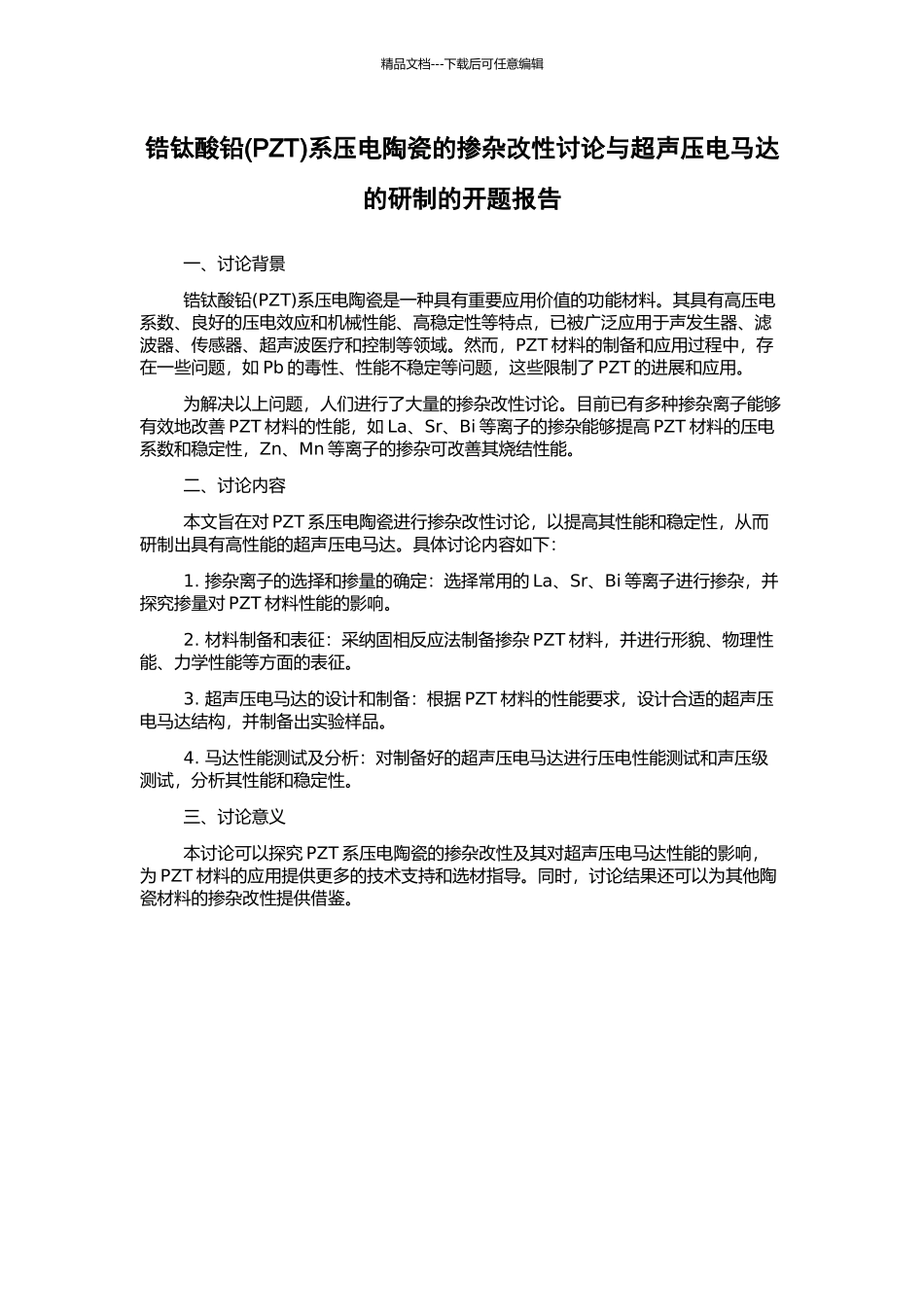 精品文档---下载后可任意编辑

锆钛酸铅(PZT)系压电陶瓷的掺杂改性讨论与超声压电马达的研制的开题报告

一、讨论背景

锆钛酸铅(PZT)系压电陶瓷是一种具有重要应用价值的功能材料。其具有高压电系数、良好的压电效应和机械性能、高稳定性等特点，已被广泛应用于声发生器、滤波器、传感器、超声波医疗和控制等领域。然而，PZT 材料的制备和应用过程中，存在一些问题，如 Pb 的毒性、性能不稳定等问题，这些限制了 PZT 的进展和应用。

为解决以上问题，人们进行了大量的掺杂改性讨论。目前已有多种掺杂离子能够有效地改善 PZT 材料的性能，如 La、Sr、Bi 等离子的掺杂能够提高 PZT 材料的压电系数和稳定性，Zn、Mn 等离子的掺杂可改善其烧结性能。

二、讨论内容

本文旨在对 PZT 系压电陶瓷进行掺杂改性讨论，以提高其性能和稳定性，从而研制出具有高性能的超声压电马达。具体讨论内容如下：

1. 掺杂离子的选择和掺量的确定：选择常用的 La、Sr、Bi 等离子进行掺杂，并探究掺量对 PZT 材料性能的影响。

2. 材料制备和表征：采纳固相反应法制备掺杂 PZT 材料，并进行形貌、物理性能、力学性能等方面的表征。

3. 超声压电马达的设计和制备：根据 PZT 材料的性能要求，设计合适的超声压电马达结构，并制备出实验样品。

4. 马达性能测试及分析：对制备好的超声压电马达进行压电性能测试和声压级测试，分析其性能和稳定性。

三、讨论意义

本讨论可以探究 PZT 系压电陶瓷的掺杂改性及其对超声压电马达性能的影响，为 PZT 材料的应用提供更多的技术支持和选材指导。同时，讨论结果还可以为其他陶瓷材料的掺杂改性提供借鉴。